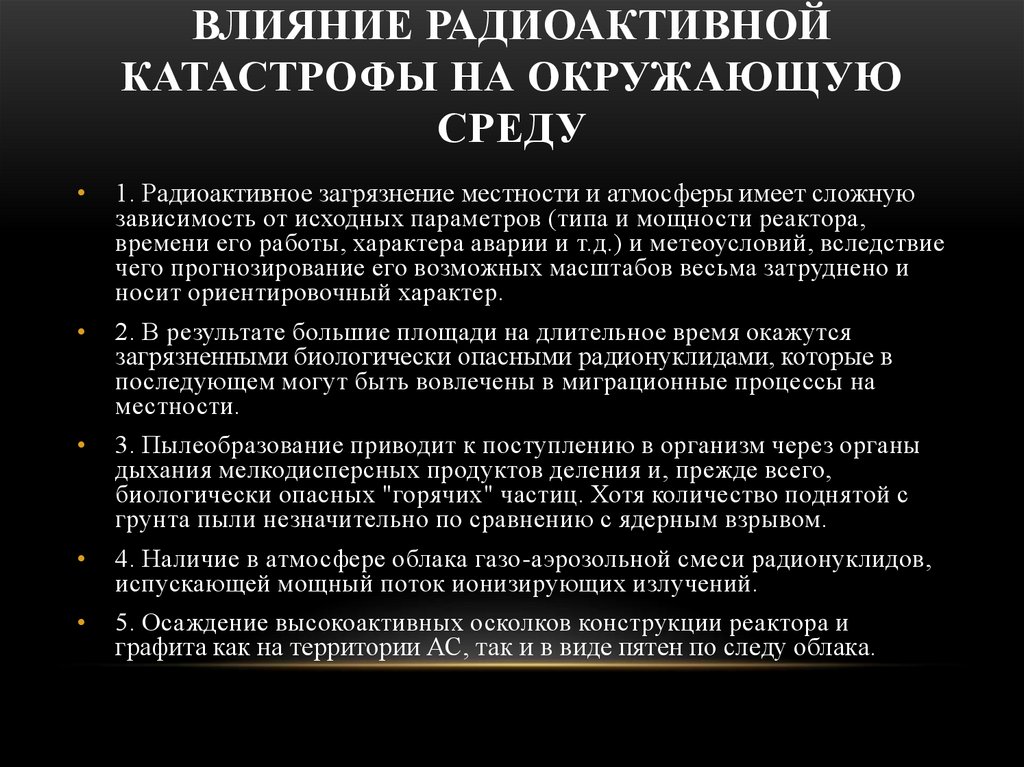 ВЛИЯНИЕ РАДИОАКТИВНОЙ КАТАСТРОФЫ НА ОКРУЖАЮЩУЮ СРЕДУ

• 1. Радиоактивное загрязнение местности и атмосферы имеет сложную зависимость от исходных параметров (типа и мощности реактора, времени его работы, характера аварии и т.д.) и метеоусловий, вследствие чего прогнозирование его возможных масштабов весьма затруднено и носит ориентировочный характер.

• 2. В результате большие площади на длительное время окажутся загрязненными биологически опасными радионуклидами, которые в последующем могут быть вовлечены в миграционные процессы на местности.

• 3. Пылеобразование приводит к поступлению в организм через органы дыхания мелкодисперсных продуктов деления и, прежде всего, биологически опасных "горячих" частиц. Хотя количество поднятой с грунта пыли незначительно по сравнению с ядерным взрывом.

• 4. Наличие в атмосфере облака газо-аэрозольной смеси радионуклидов, испускающей мощный поток ионизирующих излучений.

• 5. Осаждение высокоактивных осколков конструкции реактора и графита как на территории АС, так и в виде пятен по следу облака.